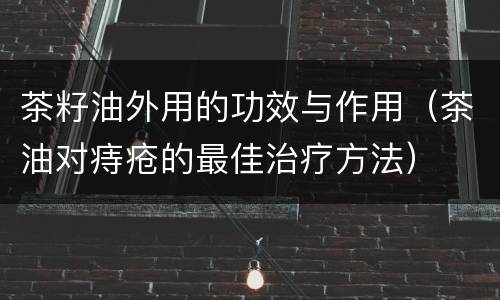 茶籽油外用的功效与作用（茶油对痔疮的最佳治疗方法）